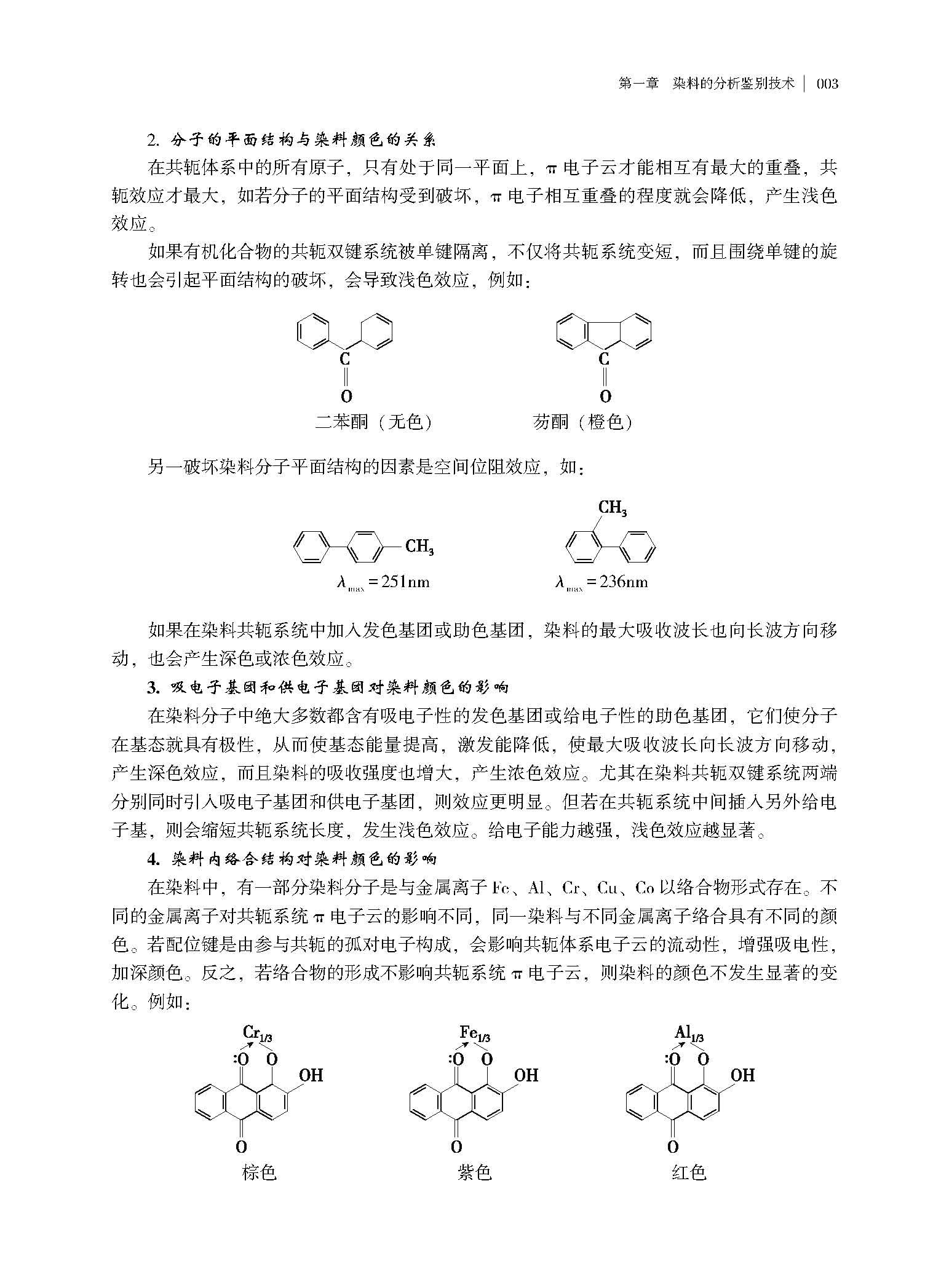 第一章　染料的分析鉴别技术 | 003

2. 分子的平面结构与染料颜色的关系

在共轭体系中的所有原子，只有处于同一平面上，π 电子云才能相互有最大的重叠，共轭效应才最大，如若分子的平面结构受到破坏，π 电子相互重叠的程度就会降低，产生浅色效应。

如果有机化合物的共轭双键系统被单键隔离，不仅将共轭系统变短，而且围绕单键的旋转也会引起平面结构的破坏，会导致浅色效应，例如：

C
O
二苯酮（无色）

C
O
芴酮（橙色）

另一破坏染料分子平面结构的因素是空间位阻效应，如：

$CH_3$
$\lambda_{max}=251nm$

$CH_3$
$\lambda_{max}=236nm$

如果在染料共轭系统中加入发色基团或助色基团，染料的最大吸收波长也向长波方向移动，也会产生深色或浓色效应。

3. 吸电子基团和供电子基团对染料颜色的影响

在染料分子中绝大多数都含有吸电子性的发色基团或给电子性的助色基团，它们使分子在基态就具有极性，从而使基态能量提高，激发能降低，使最大吸收波长向长波方向移动，产生深色效应，而且染料的吸收强度也增大，产生浓色效应。尤其在染料共轭双键系统两端分别同时引入吸电子基团和供电子基团，则效应更明显。但若在共轭系统中间插入另外给电子基，则会缩短共轭系统长度，发生浅色效应。给电子能力越强，浅色效应越显著。

4. 染料内络合结构对染料颜色的影响

在染料中，有一部分染料分子是与金属离子 Fe、Al、Cr、Cu、Co 以络合物形式存在。不同的金属离子对共轭系统 π 电子云的影响不同，同一染料与不同金属离子络合具有不同的颜色。若配位键是由参与共轭的孤对电子构成，会影响共轭体系电子云的流动性，增强吸电性，加深颜色。反之，若络合物的形成不影响共轭系统 π 电子云，则染料的颜色不发生显著的变化。例如：

$Cr_{1/3}$
:O　O
OH
O
棕色

$Fe_{1/3}$
:O　O
OH
O
紫色

$Al_{1/3}$
:O　O
OH
O
红色